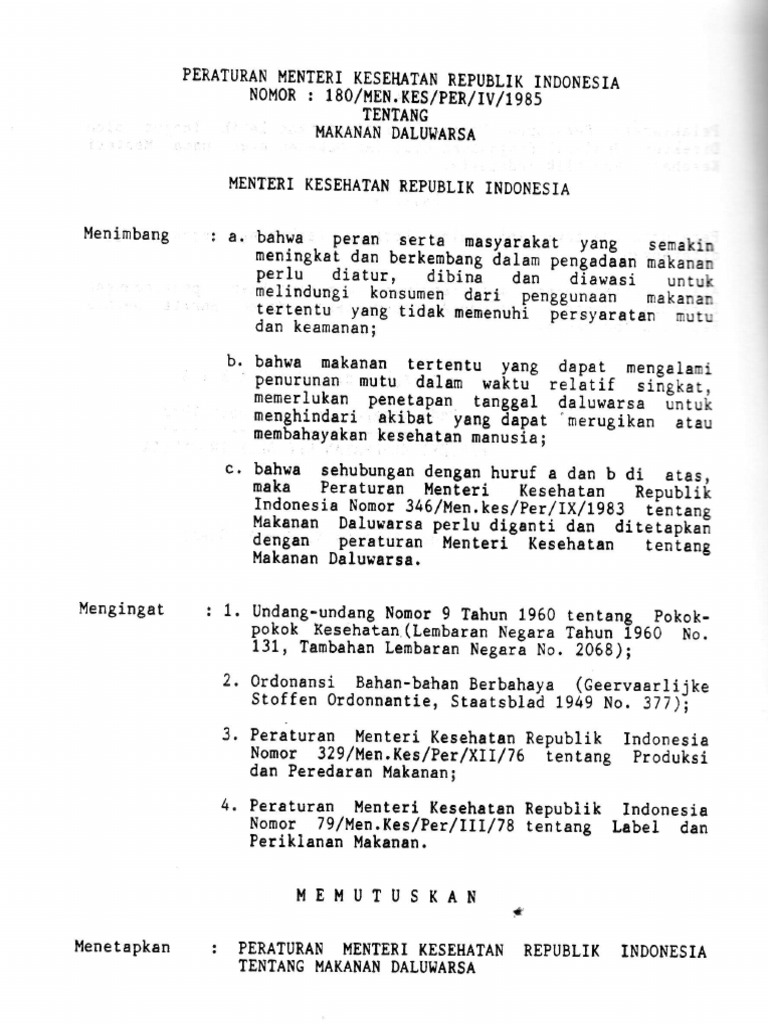 PERATURAN MENTERI KESEHATAN REPUBLIK INDONESIA
NOMOR : 180/MEN.KES/PER/IV/1985
TENTANG
MAKANAN DALUWARSA

MENTERI KESEHATAN REPUBLIK INDONESIA

Menimbang : a. bahwa peran serta masyarakat yang semakin meningkat dan berkembang dalam pengadaan makanan perlu diatur, dibina dan diawasi untuk melindungi konsumen dari penggunaan makanan tertentu yang tidak memenuhi persyaratan mutu dan keamanan;

b. bahwa makanan tertentu yang dapat mengalami penurunan mutu dalam waktu relatif singkat, memerlukan penetapan tanggal daluwarsa untuk menghindari akibat yang dapat merugikan atau membahayakan kesehatan manusia;

c. bahwa sehubungan dengan huruf a dan b di atas, maka Peraturan Menteri Kesehatan Republik Indonesia Nomor 346/Men.kes/Per/IX/1983 tentang Makanan Daluwarsa perlu diganti dan ditetapkan dengan peraturan Menteri Kesehatan tentang Makanan Daluwarsa.

Mengingat : 1. Undang-undang Nomor 9 Tahun 1960 tentang Pokok-pokok Kesehatan (Lembaran Negara Tahun 1960 No. 131, Tambahan Lembaran Negara No. 2068);

2. Ordonansi Bahan-bahan Berbahaya (Geervaarlijke Stoffen Ordonnantie, Staatsblad 1949 No. 377);

3. Peraturan Menteri Kesehatan Republik Indonesia Nomor 329/Men.Kes/Per/XII/76 tentang Produksi dan Peredaran Makanan;

4. Peraturan Menteri Kesehatan Republik Indonesia Nomor 79/Men.Kes/Per/III/78 tentang Label dan Periklanan Makanan.

M E M U T U S K A N

Menetapkan : PERATURAN MENTERI KESEHATAN REPUBLIK INDONESIA TENTANG MAKANAN DALUWARSA